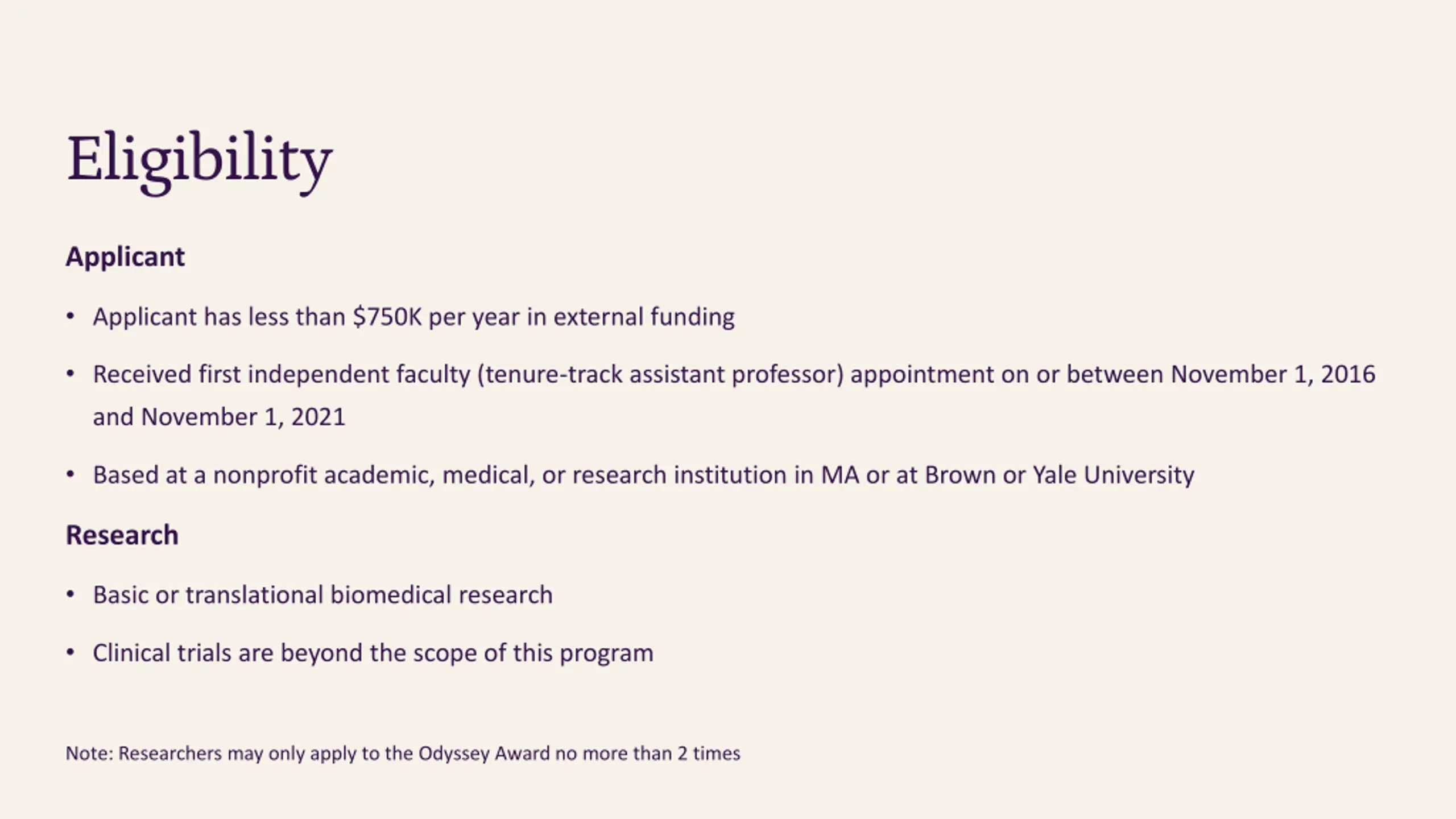 Eligibility

Applicant

• Applicant has less than $750K per year in external funding

• Received first independent faculty (tenure-track assistant professor) appointment on or between November 1, 2016 and November 1, 2021

• Based at a nonprofit academic, medical, or research institution in MA or at Brown or Yale University

Research

• Basic or translational biomedical research

• Clinical trials are beyond the scope of this program

Note: Researchers may only apply to the Odyssey Award no more than 2 times